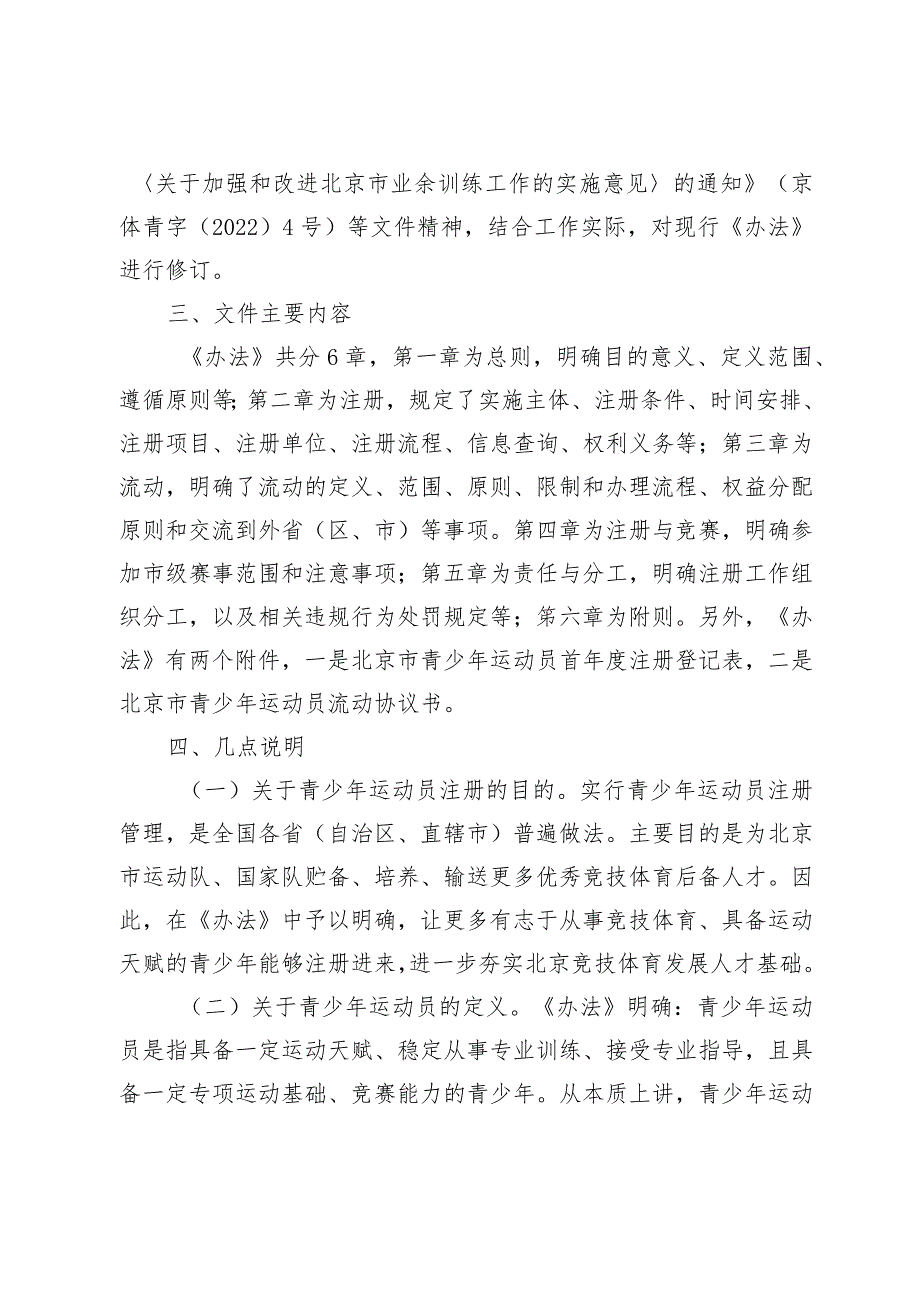 〈关于加强和改进北京市业余训练工作的实施意见〉的通知》（京体青字（2022）4号）等文件精神，结合工作实际，对现行《办法》进行修订。

三、文件主要内容

《办法》共分6章，第一章为总则，明确目的意义、定义范围、遵循原则等;第二章为注册，规定了实施主体、注册条件、时间安排、注册项目、注册单位、注册流程、信息查询、权利义务等；第三章为流动，明确了流动的定义、范围、原则、限制和办理流程、权益分配原则和交流到外省（区、市）等事项。第四章为注册与竞赛，明确参加市级赛事范围和注意事项；第五章为责任与分工，明确注册工作组织分工，以及相关违规行为处罚规定等；第六章为附则。另外，《办法》有两个附件，一是北京市青少年运动员首年度注册登记表，二是北京市青少年运动员流动协议书。

四、几点说明

（一）关于青少年运动员注册的目的。实行青少年运动员注册管理，是全国各省（自治区、直辖市）普遍做法。主要目的是为北京市运动队、国家队贮备、培养、输送更多优秀竞技体育后备人才。因此，在《办法》中予以明确，让更多有志于从事竞技体育、具备运动天赋的青少年能够注册进来,进一步夯实北京竞技体育发展人才基础。

（二）关于青少年运动员的定义。《办法》明确：青少年运动员是指具备一定运动天赋、稳定从事专业训练、接受专业指导，且具备一定专项运动基础、竞赛能力的青少年。从本质上讲，青少年运动